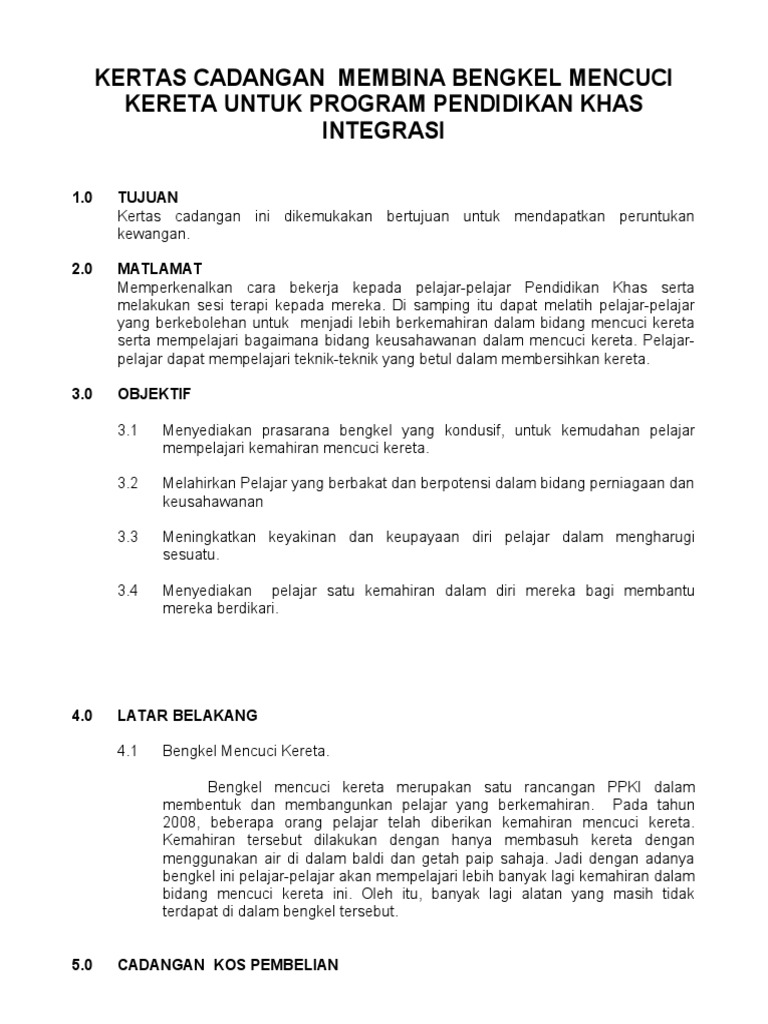 KERTAS CADANGAN MEMBINA BENGKEL MENCUCI KERETA UNTUK PROGRAM PENDIDIKAN KHAS INTEGRASI

1.0 TUJUAN
Kertas cadangan ini dikemukakan bertujuan untuk mendapatkan peruntukan kewangan.

2.0 MATLAMAT
Memperkenalkan cara bekerja kepada pelajar-pelajar Pendidikan Khas serta melakukan sesi terapi kepada mereka. Di samping itu dapat melatih pelajar-pelajar yang berkebolehan untuk menjadi lebih berkemahiran dalam bidang mencuci kereta serta mempelajari bagaimana bidang keusahawanan dalam mencuci kereta. Pelajar-pelajar dapat mempelajari teknik-teknik yang betul dalam membersihkan kereta.

3.0 OBJEKTIF

3.1 Menyediakan prasarana bengkel yang kondusif, untuk kemudahan pelajar mempelajari kemahiran mencuci kereta.

3.2 Melahirkan Pelajar yang berbakat dan berpotensi dalam bidang perniagaan dan keusahawanan

3.3 Meningkatkan keyakinan dan keupayaan diri pelajar dalam mengharugi sesuatu.

3.4 Menyediakan pelajar satu kemahiran dalam diri mereka bagi membantu mereka berdikari.

4.0 LATAR BELAKANG

4.1 Bengkel Mencuci Kereta.

Bengkel mencuci kereta merupakan satu rancangan PPKI dalam membentuk dan membangunkan pelajar yang berkemahiran. Pada tahun 2008, beberapa orang pelajar telah diberikan kemahiran mencuci kereta. Kemahiran tersebut dilakukan dengan hanya membasuh kereta dengan menggunakan air di dalam baldi dan getah paip sahaja. Jadi dengan adanya bengkel ini pelajar-pelajar akan mempelajari lebih banyak lagi kemahiran dalam bidang mencuci kereta ini. Oleh itu, banyak lagi alatan yang masih tidak terdapat di dalam bengkel tersebut.

5.0 CADANGAN KOS PEMBELIAN